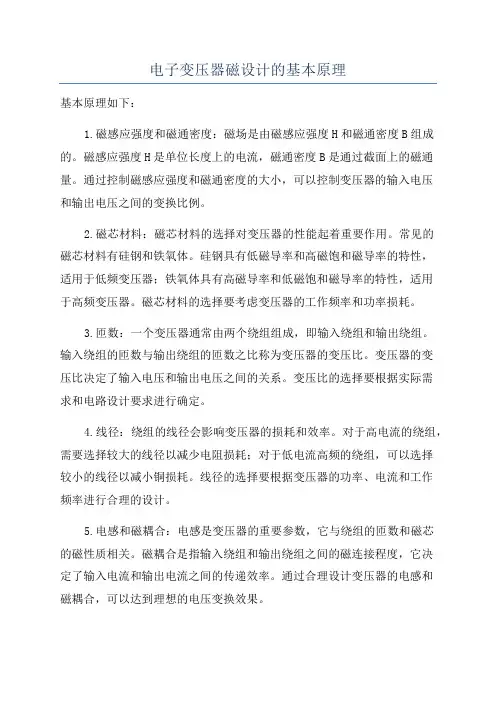 电子变压器磁设计的基本原理

基本原理如下：

1.磁感应强度和磁通密度：磁场是由磁感应强度H和磁通密度B组成的。磁感应强度H是单位长度上的电流，磁通密度B是通过截面上的磁通量。通过控制磁感应强度和磁通密度的大小，可以控制变压器的输入电压和输出电压之间的变换比例。

2.磁芯材料：磁芯材料的选择对变压器的性能起着重要作用。常见的磁芯材料有硅钢和铁氧体。硅钢具有低磁导率和高磁饱和磁导率的特性，适用于低频变压器；铁氧体具有高磁导率和低磁饱和磁导率的特性，适用于高频变压器。磁芯材料的选择要考虑变压器的工作频率和功率损耗。

3.匝数：一个变压器通常由两个绕组组成，即输入绕组和输出绕组。输入绕组的匝数与输出绕组的匝数之比称为变压器的变压比。变压器的变压比决定了输入电压和输出电压之间的关系。变压比的选择要根据实际需求和电路设计要求进行确定。

4.线径：绕组的线径会影响变压器的损耗和效率。对于高电流的绕组，需要选择较大的线径以减少电阻损耗；对于低电流高频的绕组，可以选择较小的线径以减小铜损耗。线径的选择要根据变压器的功率、电流和工作频率进行合理的设计。

5.电感和磁耦合：电感是变压器的重要参数，它与绕组的匝数和磁芯的磁性质相关。磁耦合是指输入绕组和输出绕组之间的磁连接程度，它决定了输入电流和输出电流之间的传递效率。通过合理设计变压器的电感和磁耦合，可以达到理想的电压变换效果。